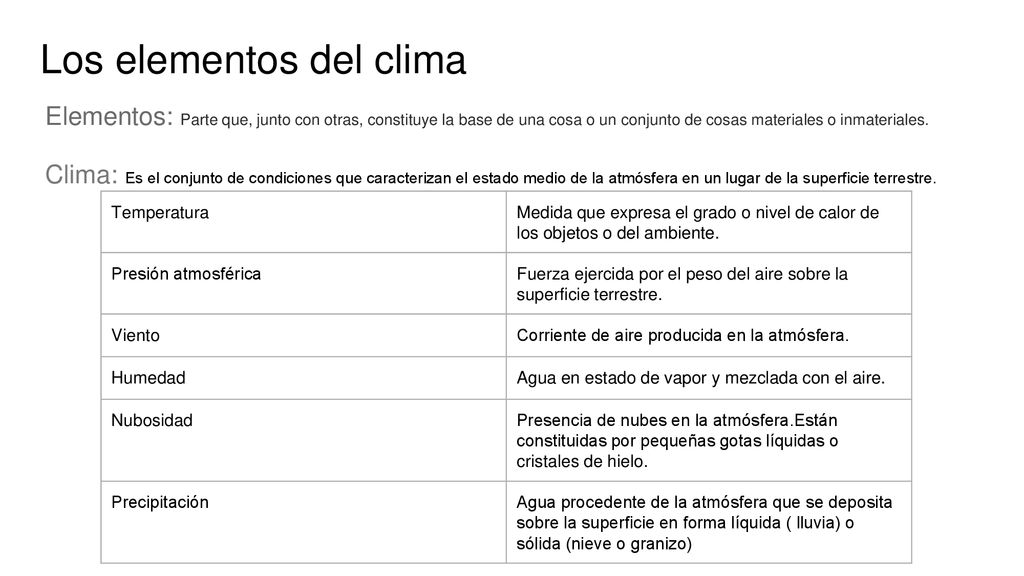 Los elementos del clima

Elementos: Parte que, junto con otras, constituye la base de una cosa o un conjunto de cosas materiales o inmateriales.

Clima: Es el conjunto de condiciones que caracterizan el estado medio de la atmósfera en un lugar de la superficie terrestre.

| Temperatura | Medida que expresa el grado o nivel de calor de los objetos o del ambiente. |
|---|---|
| Presión atmosférica | Fuerza ejercida por el peso del aire sobre la superficie terrestre. |
| Viento | Corriente de aire producida en la atmósfera. |
| Humedad | Agua en estado de vapor y mezclada con el aire. |
| Nubosidad | Presencia de nubes en la atmósfera.Están constituidas por pequeñas gotas líquidas o cristales de hielo. |
| Precipitación | Agua procedente de la atmósfera que se deposita sobre la superficie en forma líquida ( lluvia) o sólida (nieve o granizo) |